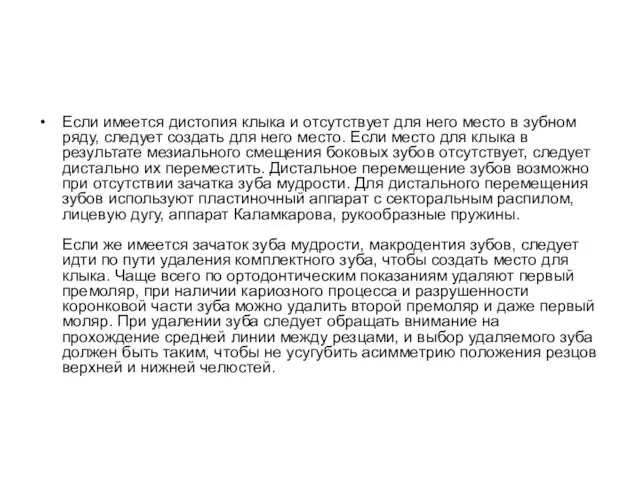 • Если имеется дистопия клыка и отсутствует для него место в зубном ряду, следует создать для него место. Если место для клыка в результате мезиального смещения боковых зубов отсутствует, следует дистально их переместить. Дистальное перемещение зубов возможно при отсутствии зачатка зуба мудрости. Для дистального перемещения зубов используют пластиночный аппарат с секторальным распилом, лицевую дугу, аппарат Каламкарова, рукообразные пружины.

Если же имеется зачаток зуба мудрости, макродентия зубов, следует идти по пути удаления комплектного зуба, чтобы создать место для клыка. Чаще всего по ортодонтическим показаниям удаляют первый премоляр, при наличии кариозного процесса и разрушенности коронковой части зуба можно удалить второй премоляр и даже первый моляр. При удалении зуба следует обращать внимание на прохождение средней линии между резцами, и выбор удаляемого зуба должен быть таким, чтобы не усугубить асимметрию положения резцов верхней и нижней челюстей.